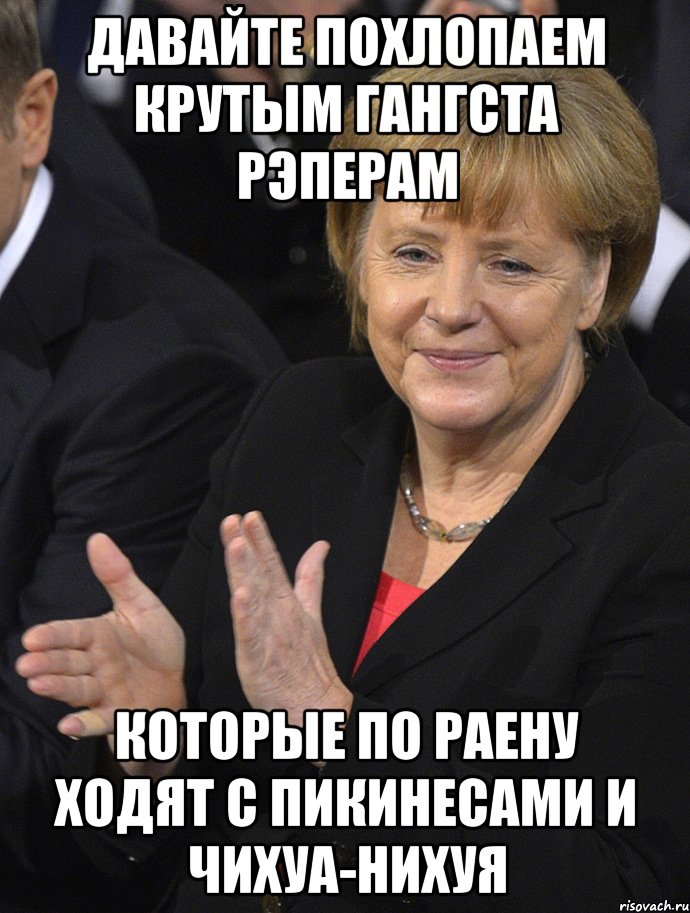 ДАВАЙТЕ ПОХЛОПАЕМ КРУТЫМ ГАНГСТА РЭПЕРАМ

КОТОРЫЕ ПО РАЕНУ ХОДЯТ С ПИКИНЕСАМИ И ЧИХУА-НИХУЯ

risovach.ru